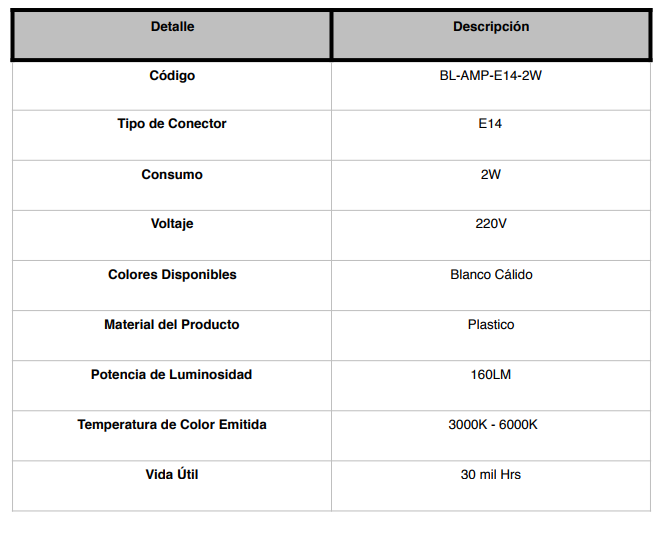 | Detalle | Descripción |
|---|---|
| Código | BL-AMP-E14-2W |
| Tipo de Conector | E14 |
| Consumo | 2W |
| Voltaje | 220V |
| Colores Disponibles | Blanco Cálido |
| Material del Producto | Plastico |
| Potencia de Luminosidad | 160LM |
| Temperatura de Color Emitida | 3000K - 6000K |
| Vida Útil | 30 mil Hrs |